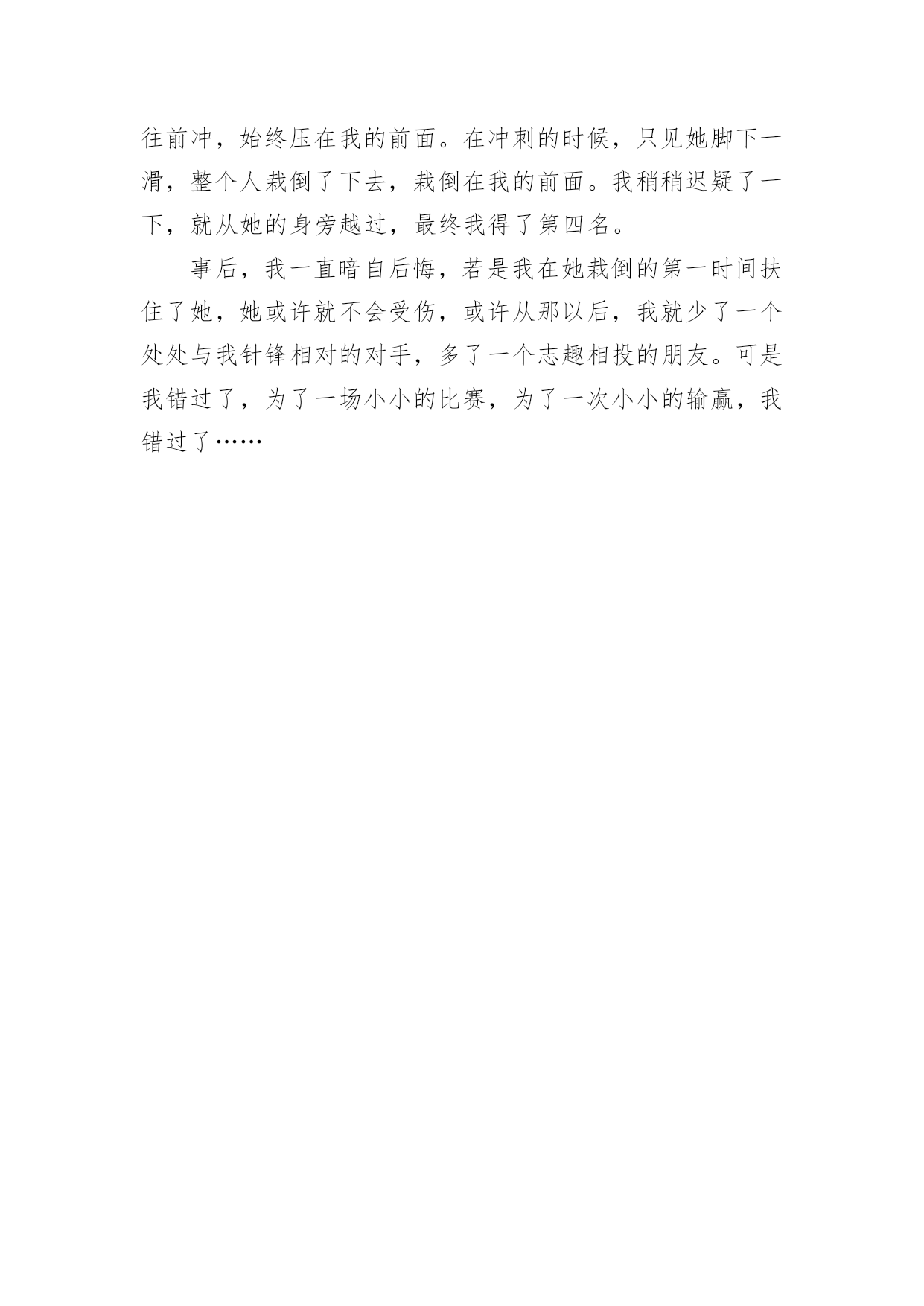 往前冲，始终压在我的前面。在冲刺的时候，只见她脚下一滑，整个人栽倒了下去，栽倒在我的前面。我稍稍迟疑了一下，就从她的身旁越过，最终我得了第四名。

事后，我一直暗自后悔，若是我在她栽倒的第一时间扶住了她，她或许就不会受伤，或许从那以后，我就少了一个处处与我针锋相对的对手，多了一个志趣相投的朋友。可是我错过了，为了一场小小的比赛，为了一次小小的输赢，我错过了……